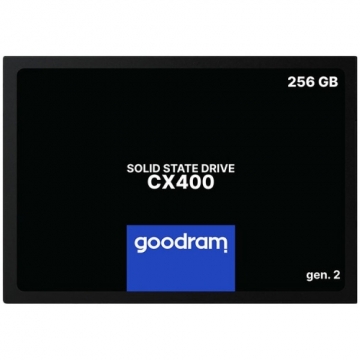 256 GB

SOLID STATE DRIVE
CX400

goodram

gen. 2